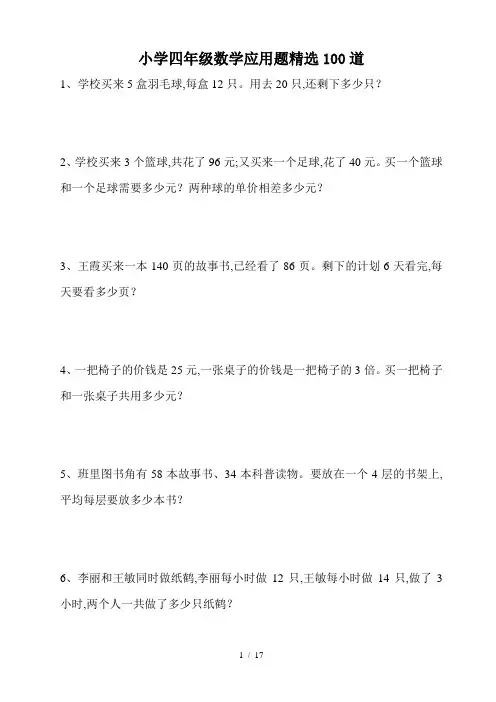 小学四年级数学应用题精选 100 道

1、学校买来 5 盒羽毛球,每盒 12 只。用去 20 只,还剩下多少只?

2、学校买来 3 个篮球,共花了 96 元;又买来一个足球,花了 40 元。买一个篮球和一个足球需要多少元?两种球的单价相差多少元?

3、王霞买来一本 140 页的故事书,已经看了 86 页。剩下的计划 6 天看完,每天要看多少页?

4、一把椅子的价钱是 25 元,一张桌子的价钱是一把椅子的 3 倍。买一把椅子和一张桌子共用多少元?

5、班里图书角有 58 本故事书、34 本科普读物。要放在一个 4 层的书架上,平均每层要放多少本书?

6、李丽和王敏同时做纸鹤,李丽每小时做 12 只,王敏每小时做 14 只,做了 3 小时,两个人一共做了多少只纸鹤?

1 / 17